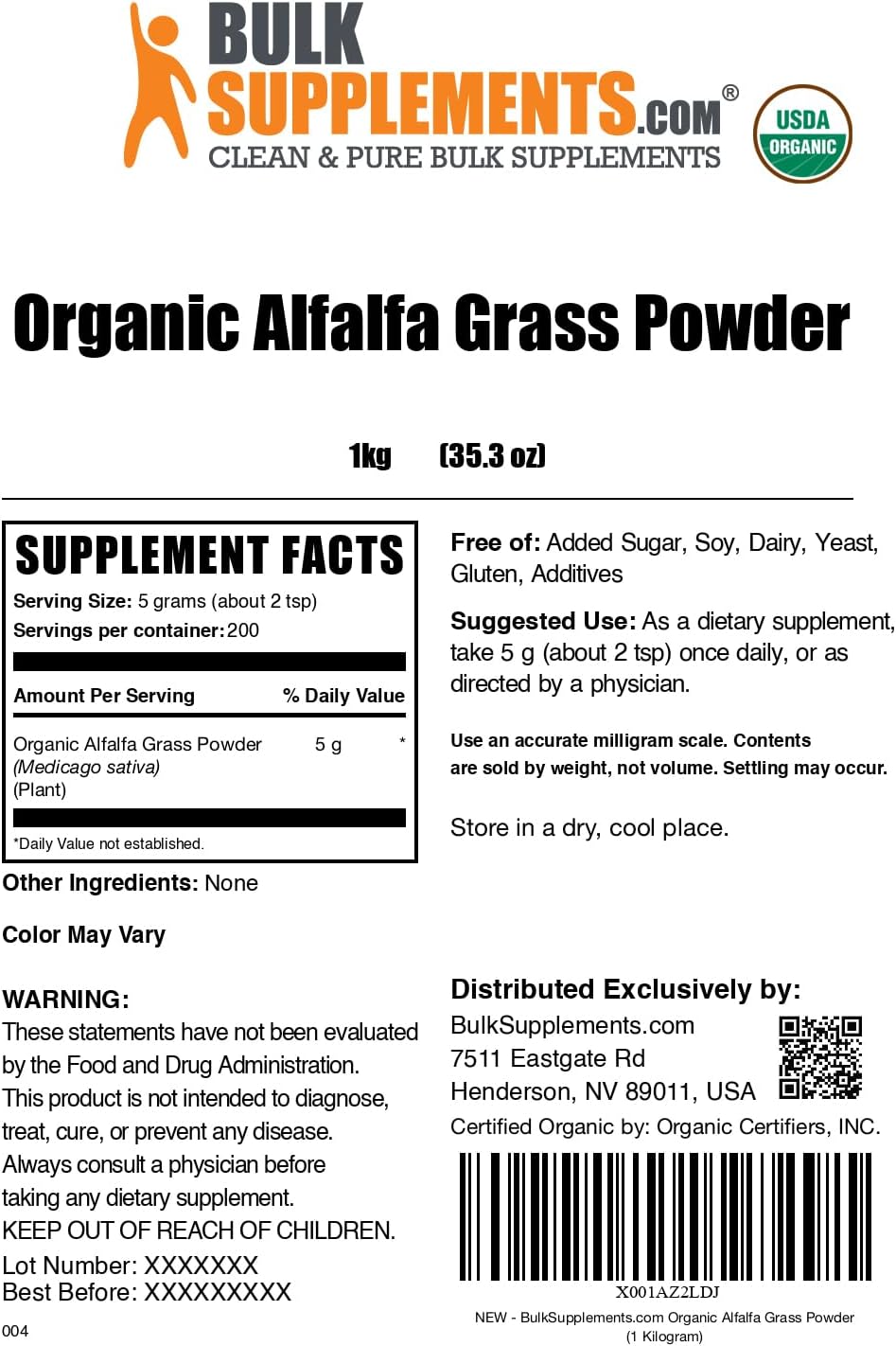 BULK SUPPLEMENTS.COM®
CLEAN & PURE BULK SUPPLEMENTS

USDA ORGANIC

Organic Alfalfa Grass Powder

1kg (35.3 oz)

SUPPLEMENT FACTS
Serving Size: 5 grams (about 2 tsp)
Servings per container: 200

| Amount Per Serving | | % Daily Value |
|---|---|---|
| Organic Alfalfa Grass Powder (Medicago sativa) (Plant) | 5 g | * |

*Daily Value not established.

Other Ingredients: None

Color May Vary

WARNING:
These statements have not been evaluated by the Food and Drug Administration. This product is not intended to diagnose, treat, cure, or prevent any disease. Always consult a physician before taking any dietary supplement.
KEEP OUT OF REACH OF CHILDREN.

Lot Number: XXXXXXX
Best Before: XXXXXXXXX

004

Free of: Added Sugar, Soy, Dairy, Yeast, Gluten, Additives

Suggested Use: As a dietary supplement, take 5 g (about 2 tsp) once daily, or as directed by a physician.

Use an accurate milligram scale. Contents are sold by weight, not volume. Settling may occur.

Store in a dry, cool place.

Distributed Exclusively by:
BulkSupplements.com
7511 Eastgate Rd
Henderson, NV 89011, USA
Certified Organic by: Organic Certifiers, INC.

X001AZ2LDJ
NEW - BulkSupplements.com Organic Alfalfa Grass Powder (1 Kilogram)